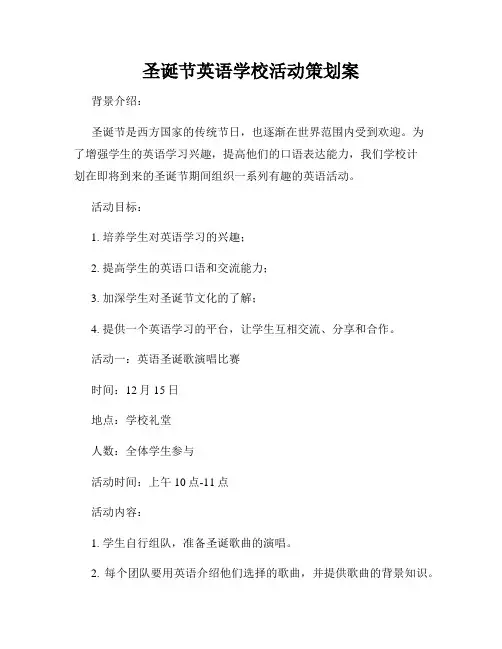 圣诞节英语学校活动策划案

背景介绍：

圣诞节是西方国家的传统节日，也逐渐在世界范围内受到欢迎。为了增强学生的英语学习兴趣，提高他们的口语表达能力，我们学校计划在即将到来的圣诞节期间组织一系列有趣的英语活动。

活动目标：

1. 培养学生对英语学习的兴趣；

2. 提高学生的英语口语和交流能力；

3. 加深学生对圣诞节文化的了解；

4. 提供一个英语学习的平台，让学生互相交流、分享和合作。

活动一：英语圣诞歌演唱比赛

时间：12 月 15 日

地点：学校礼堂

人数：全体学生参与

活动时间：上午 10 点-11 点

活动内容：

1. 学生自行组队，准备圣诞歌曲的演唱。

2. 每个团队要用英语介绍他们选择的歌曲，并提供歌曲的背景知识。